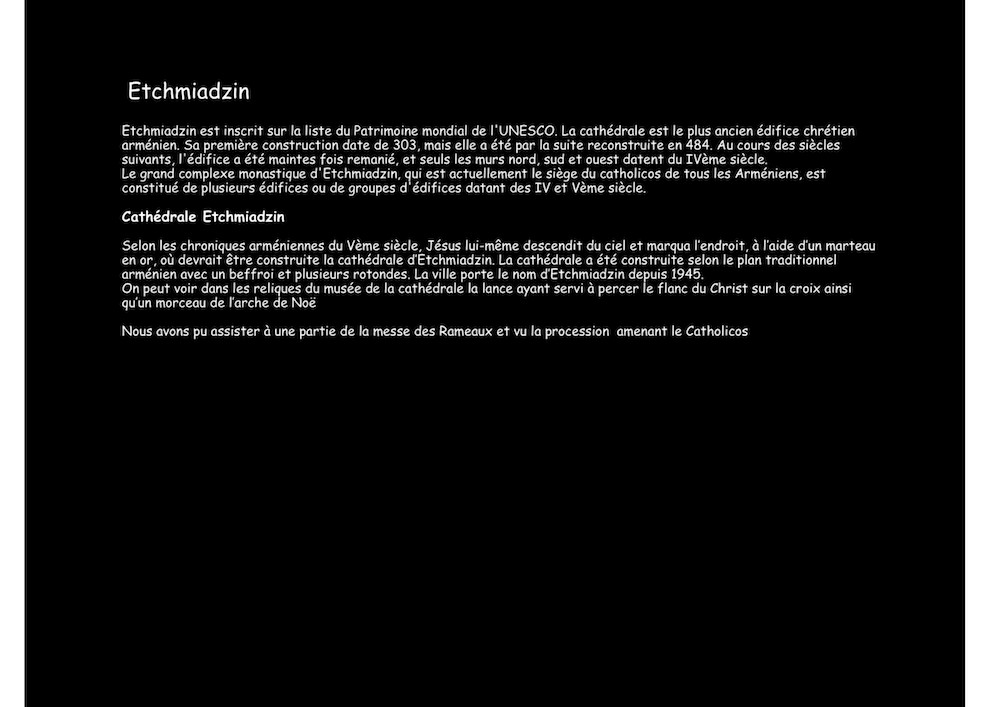 Etchmiadzin

Etchmiadzin est inscrit sur la liste du Patrimoine mondial de l'UNESCO. La cathédrale est le plus ancien édifice chrétien arménien. Sa première construction date de 303, mais elle a été par la suite reconstruite en 484. Au cours des siècles suivants, l'édifice a été maintes fois remanié, et seuls les murs nord, sud et ouest datent du IVème siècle.
Le grand complexe monastique d'Etchmiadzin, qui est actuellement le siège du catholicos de tous les Arméniens, est constitué de plusieurs édifices ou de groupes d'édifices datant des IV et Vème siècle.

Cathédrale Etchmiadzin

Selon les chroniques arméniennes du Vème siècle, Jésus lui-même descendit du ciel et marqua l'endroit, à l'aide d'un marteau en or, où devrait être construite la cathédrale d'Etchmiadzin. La cathédrale a été construite selon le plan traditionnel arménien avec un beffroi et plusieurs rotondes. La ville porte le nom d'Etchmiadzin depuis 1945.
On peut voir dans les reliques du musée de la cathédrale la lance ayant servi à percer le flanc du Christ sur la croix ainsi qu'un morceau de l'arche de Noë

Nous avons pu assister à une partie de la messe des Rameaux et vu la procession amenant le Catholicos